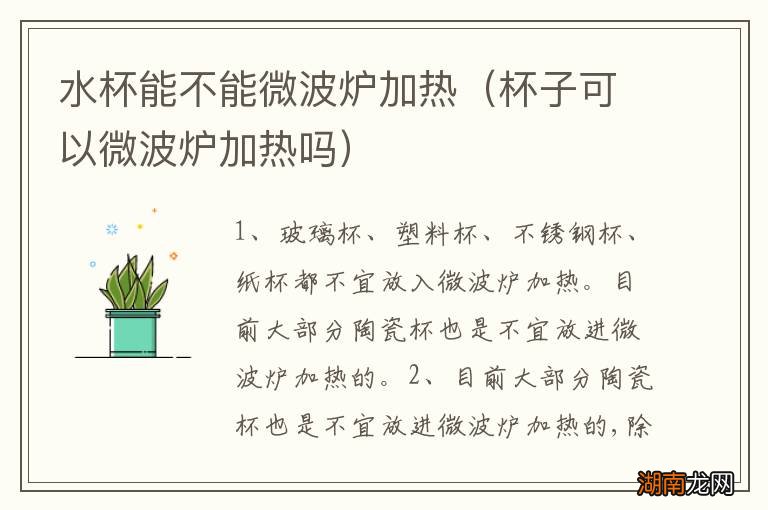 水杯能不能微波炉加热（杯子可以微波炉加热吗）

1、玻璃杯、塑料杯、不锈钢杯、纸杯都不宜放入微波炉加热。目前大部分陶瓷杯也是不宜放进微波炉加热的。2、目前大部分陶瓷杯也是不宜放进微波炉加热的，除

湖南龙网